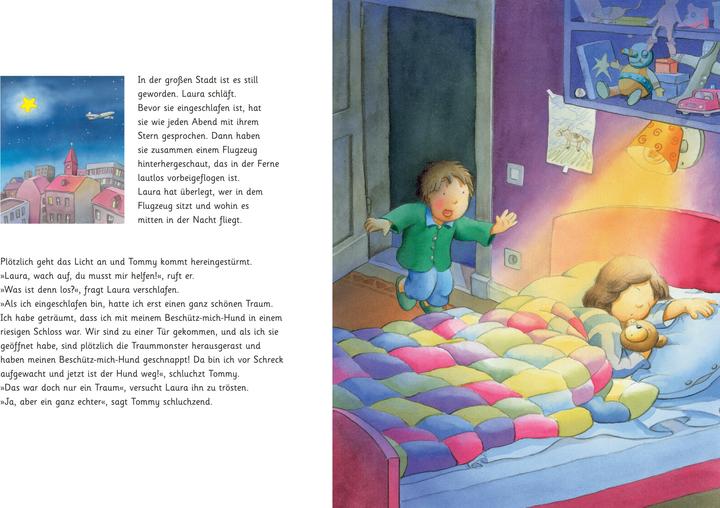 In der großen Stadt ist es still geworden. Laura schläft. Bevor sie eingeschlafen ist, hat sie wie jeden Abend mit ihrem Stern gesprochen. Dann haben sie zusammen einem Flugzeug hinterhergeschaut, das in der Ferne lautlos vorbeigeflogen ist. Laura hat überlegt, wer in dem Flugzeug sitzt und wohin es mitten in der Nacht fliegt.

Plötzlich geht das Licht an und Tommy kommt hereingestürmt.
»Laura, wach auf, du musst mir helfen!«, ruft er.
»Was ist denn los?«, fragt Laura verschlafen.
»Als ich eingeschlafen bin, hatte ich erst einen ganz schönen Traum. Ich habe geträumt, dass ich mit meinem Beschütz-mich-Hund in einem riesigen Schloss war. Wir sind zu einer Tür gekommen, und als ich sie geöffnet habe, sind plötzlich die Traummonster herausgerast und haben meinen Beschütz-mich-Hund geschnappt! Da bin ich vor Schreck aufgewacht und jetzt ist der Hund weg!«, schluchzt Tommy.
»Das war doch nur ein Traum«, versucht Laura ihn zu trösten.
»Ja, aber ein ganz echter«, sagt Tommy schluchzend.